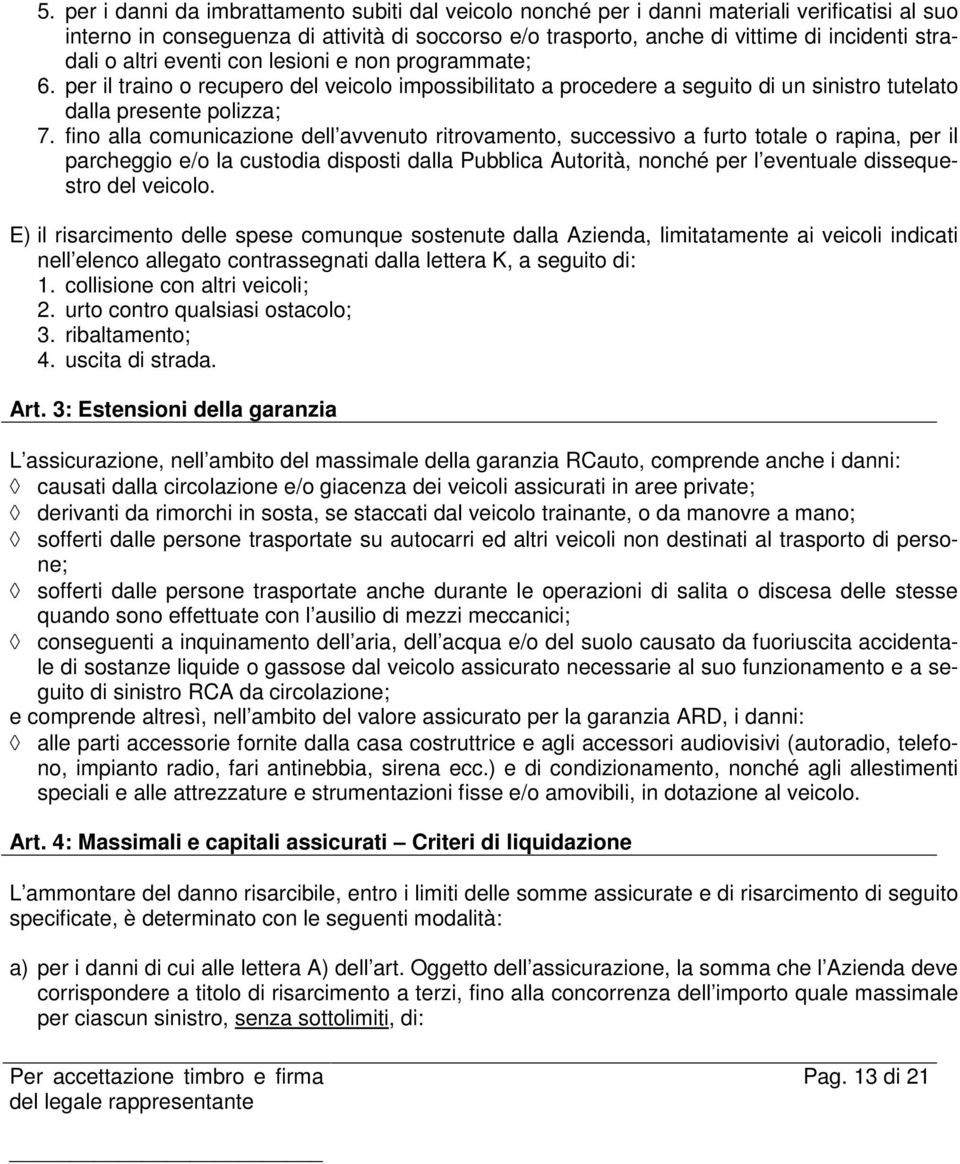 5. per i danni da imbrattamento subiti dal veicolo nonché per i danni materiali verificatisi al suo interno in conseguenza di attività di soccorso e/o trasporto, anche di vittime di incidenti stradali o altri eventi con lesioni e non programmate;
6. per il traino o recupero del veicolo impossibilitato a procedere a seguito di un sinistro tutelato dalla presente polizza;
7. fino alla comunicazione dell avvenuto ritrovamento, successivo a furto totale o rapina, per il parcheggio e/o la custodia disposti dalla Pubblica Autorità, nonché per l eventuale dissequestro del veicolo.

E) il risarcimento delle spese comunque sostenute dalla Azienda, limitatamente ai veicoli indicati nell elenco allegato contrassegnati dalla lettera K, a seguito di:
1. collisione con altri veicoli;
2. urto contro qualsiasi ostacolo;
3. ribaltamento;
4. uscita di strada.

Art. 3: Estensioni della garanzia

L assicurazione, nell ambito del massimale della garanzia RCauto, comprende anche i danni:
◊ causati dalla circolazione e/o giacenza dei veicoli assicurati in aree private;
◊ derivanti da rimorchi in sosta, se staccati dal veicolo trainante, o da manovre a mano;
◊ sofferti dalle persone trasportate su autocarri ed altri veicoli non destinati al trasporto di persone;
◊ sofferti dalle persone trasportate anche durante le operazioni di salita o discesa delle stesse quando sono effettuate con l ausilio di mezzi meccanici;
◊ conseguenti a inquinamento dell aria, dell acqua e/o del suolo causato da fuoriuscita accidentale di sostanze liquide o gassose dal veicolo assicurato necessarie al suo funzionamento e a seguito di sinistro RCA da circolazione;
e comprende altresì, nell ambito del valore assicurato per la garanzia ARD, i danni:
◊ alle parti accessorie fornite dalla casa costruttrice e agli accessori audiovisivi (autoradio, telefono, impianto radio, fari antinebbia, sirena ecc.) e di condizionamento, nonché agli allestimenti speciali e alle attrezzature e strumentazioni fisse e/o amovibili, in dotazione al veicolo.

Art. 4: Massimali e capitali assicurati – Criteri di liquidazione

L ammontare del danno risarcibile, entro i limiti delle somme assicurate e di risarcimento di seguito specificate, è determinato con le seguenti modalità:

a) per i danni di cui alle lettera A) dell art. Oggetto dell assicurazione, la somma che l Azienda deve corrispondere a titolo di risarcimento a terzi, fino alla concorrenza dell importo quale massimale per ciascun sinistro, senza sottolimiti, di:

Per accettazione timbro e firma del legale rappresentante
Pag. 13 di 21